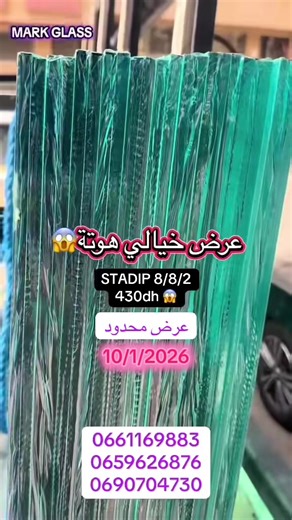 MARK GLASS

عرض خيالي هوتة 😱

STADIP 8/8/2
430dh 😱

عرض محدود

10/1/2026

0661169883
0659626876
0690704730